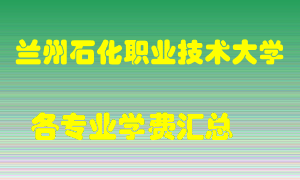 兰州石化职业技术大学

各专业学费汇总